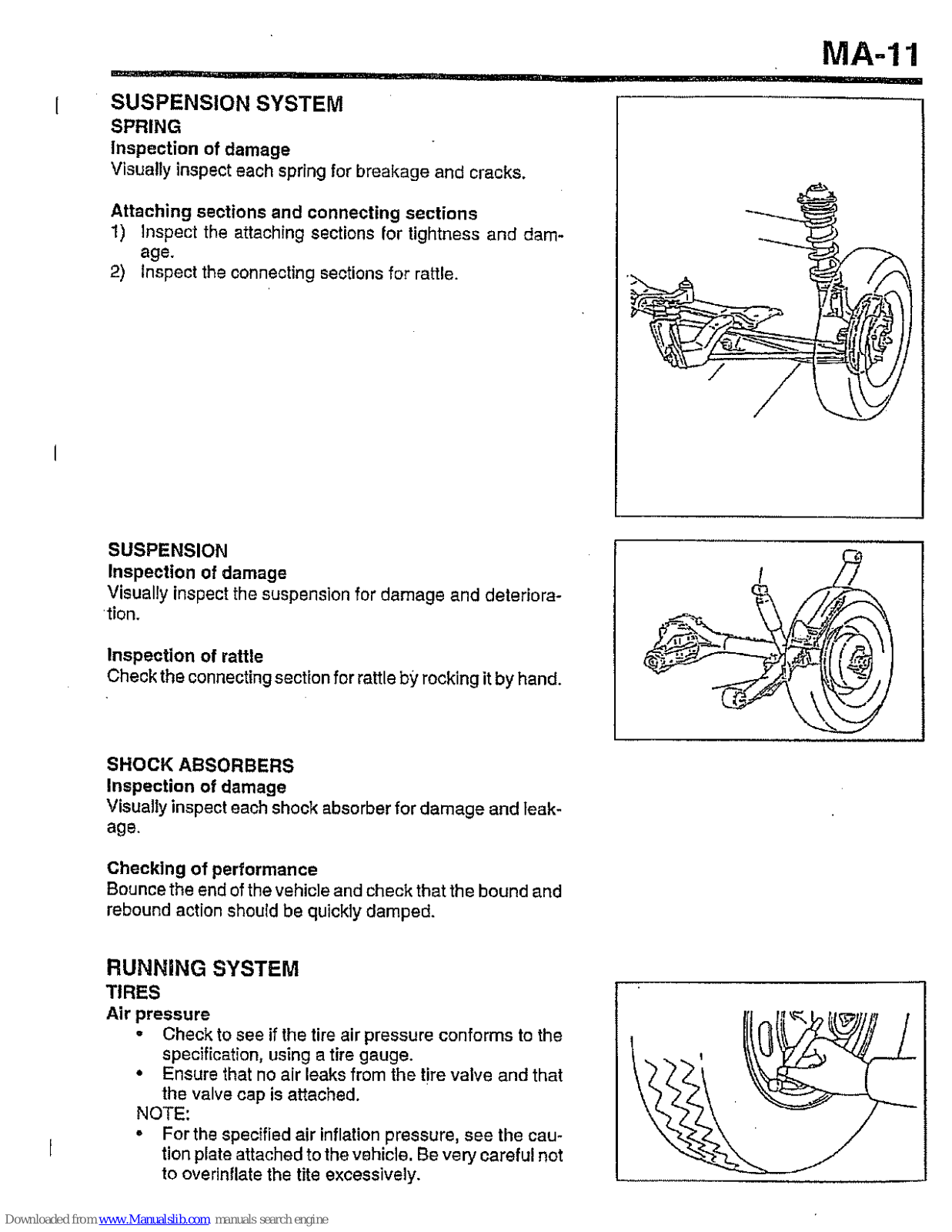 MA-11

SUSPENSION SYSTEM
SPRING
Inspection of damage
Visually inspect each spring for breakage and cracks.

Attaching sections and connecting sections
1) Inspect the attaching sections for tightness and damage.
2) Inspect the connecting sections for rattle.

SUSPENSION
Inspection of damage
Visually inspect the suspension for damage and deterioration.

Inspection of rattle
Check the connecting section for rattle by rocking it by hand.

SHOCK ABSORBERS
Inspection of damage
Visually inspect each shock absorber for damage and leakage.

Checking of performance
Bounce the end of the vehicle and check that the bound and rebound action should be quickly damped.

RUNNING SYSTEM
TIRES
Air pressure
• Check to see if the tire air pressure conforms to the specification, using a tire gauge.
• Ensure that no air leaks from the tire valve and that the valve cap is attached.
NOTE:
• For the specified air inflation pressure, see the caution plate attached to the vehicle. Be very careful not to overinflate the tite excessively.

Downloaded from www.Manualslib.com manuals search engine